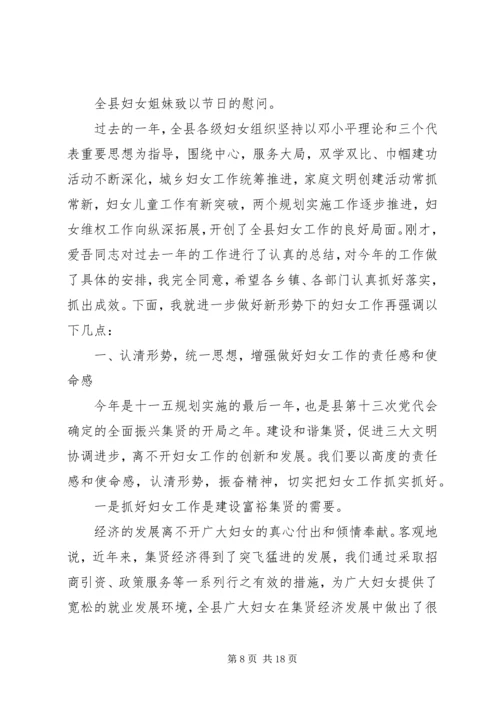 全县妇女姐妹致以节日的慰问。

过去的一年，全县各级妇女组织坚持以邓小平理论和三个代表重要思想为指导，围绕中心，服务大局，双学双比、巾帼建功活动不断深化，城乡妇女工作统筹推进，家庭文明创建活动常抓常新，妇女儿童工作有新突破，两个规划实施工作逐步推进，妇女维权工作向纵深拓展，开创了全县妇女工作的良好局面。刚才，爱吾同志对过去一年的工作进行了认真的总结，对今年的工作做了具体的安排，我完全同意，希望各乡镇、各部门认真抓好落实，抓出成效。下面，我就进一步做好新形势下的妇女工作再强调以下几点：

一、认清形势，统一思想，增强做好妇女工作的责任感和使命感

今年是十一五规划实施的最后一年，也是县第十三次党代会确定的全面振兴集贤的开局之年。建设和谐集贤，促进三大文明协调进步，离不开妇女工作的创新和发展。我们要以高度的责任感和使命感，认清形势，振奋精神，切实把妇女工作抓实抓好。

一是抓好妇女工作是建设富裕集贤的需要。

经济的发展离不开广大妇女的真心付出和倾情奉献。客观地说，近年来，集贤经济得到了突飞猛进的发展，我们通过采取招商引资、政策服务等一系列行之有效的措施，为广大妇女提供了宽松的就业发展环境，全县广大妇女在集贤经济发展中做出了很

第 8 页 共 18 页